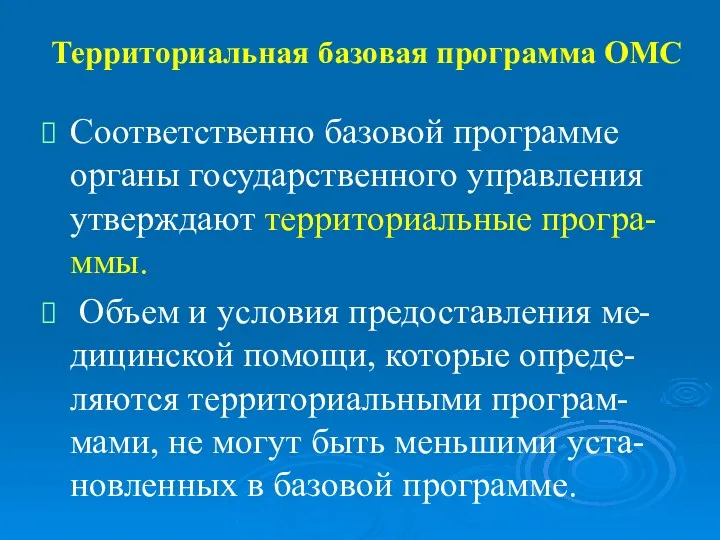 Территориальная базовая программа ОМС

Соответственно базовой программе органы государственного управления утверждают территориальные программы.

Объем и условия предоставления медицинской помощи, которые определяются территориальными программами, не могут быть меньшими установленных в базовой программе.